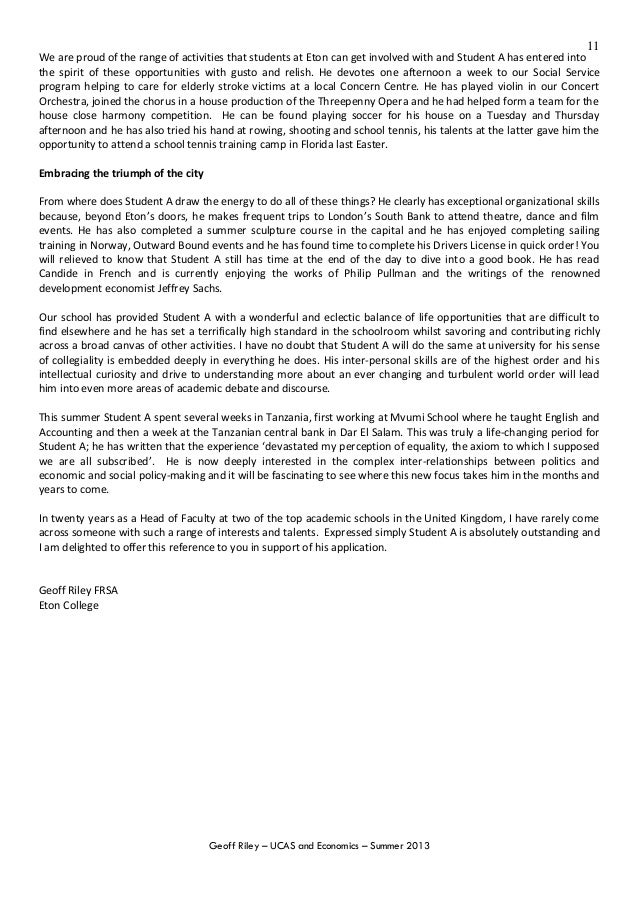 11

We are proud of the range of activities that students at Eton can get involved with and Student A has entered into the spirit of these opportunities with gusto and relish. He devotes one afternoon a week to our Social Service program helping to care for elderly stroke victims at a local Concern Centre. He has played violin in our Concert Orchestra, joined the chorus in a house production of the Threepenny Opera and he had helped form a team for the house close harmony competition. He can be found playing soccer for his house on a Tuesday and Thursday afternoon and he has also tried his hand at rowing, shooting and school tennis, his talents at the latter gave him the opportunity to attend a school tennis training camp in Florida last Easter.

Embracing the triumph of the city

From where does Student A draw the energy to do all of these things? He clearly has exceptional organizational skills because, beyond Eton's doors, he makes frequent trips to London's South Bank to attend theatre, dance and film events. He has also completed a summer sculpture course in the capital and he has enjoyed completing sailing training in Norway, Outward Bound events and he has found time to complete his Drivers License in quick order! You will relieved to know that Student A still has time at the end of the day to dive into a good book. He has read Candide in French and is currently enjoying the works of Philip Pullman and the writings of the renowned development economist Jeffrey Sachs.

Our school has provided Student A with a wonderful and eclectic balance of life opportunities that are difficult to find elsewhere and he has set a terrifically high standard in the schoolroom whilst savoring and contributing richly across a broad canvas of other activities. I have no doubt that Student A will do the same at university for his sense of collegiality is embedded deeply in everything he does. His inter-personal skills are of the highest order and his intellectual curiosity and drive to understanding more about an ever changing and turbulent world order will lead him into even more areas of academic debate and discourse.

This summer Student A spent several weeks in Tanzania, first working at Mvumi School where he taught English and Accounting and then a week at the Tanzanian central bank in Dar El Salam. This was truly a life-changing period for Student A; he has written that the experience 'devastated my perception of equality, the axiom to which I supposed we are all subscribed'. He is now deeply interested in the complex inter-relationships between politics and economic and social policy-making and it will be fascinating to see where this new focus takes him in the months and years to come.

In twenty years as a Head of Faculty at two of the top academic schools in the United Kingdom, I have rarely come across someone with such a range of interests and talents. Expressed simply Student A is absolutely outstanding and I am delighted to offer this reference to you in support of his application.

Geoff Riley FRSA
Eton College

Geoff Riley – UCAS and Economics – Summer 2013